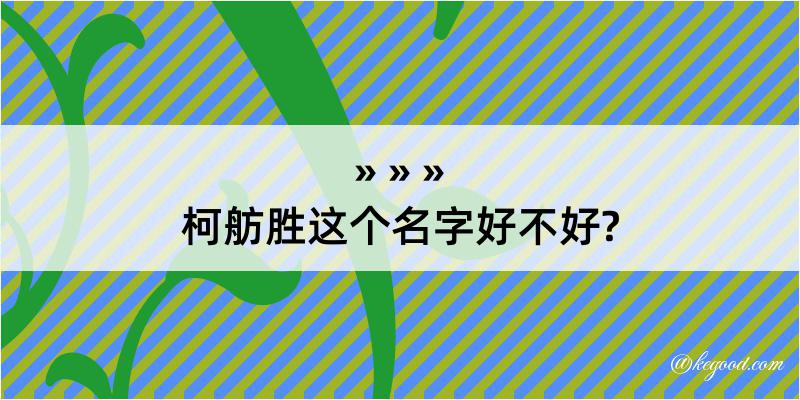 » » »
柯舫胜这个名字好不好?

@kegood.com